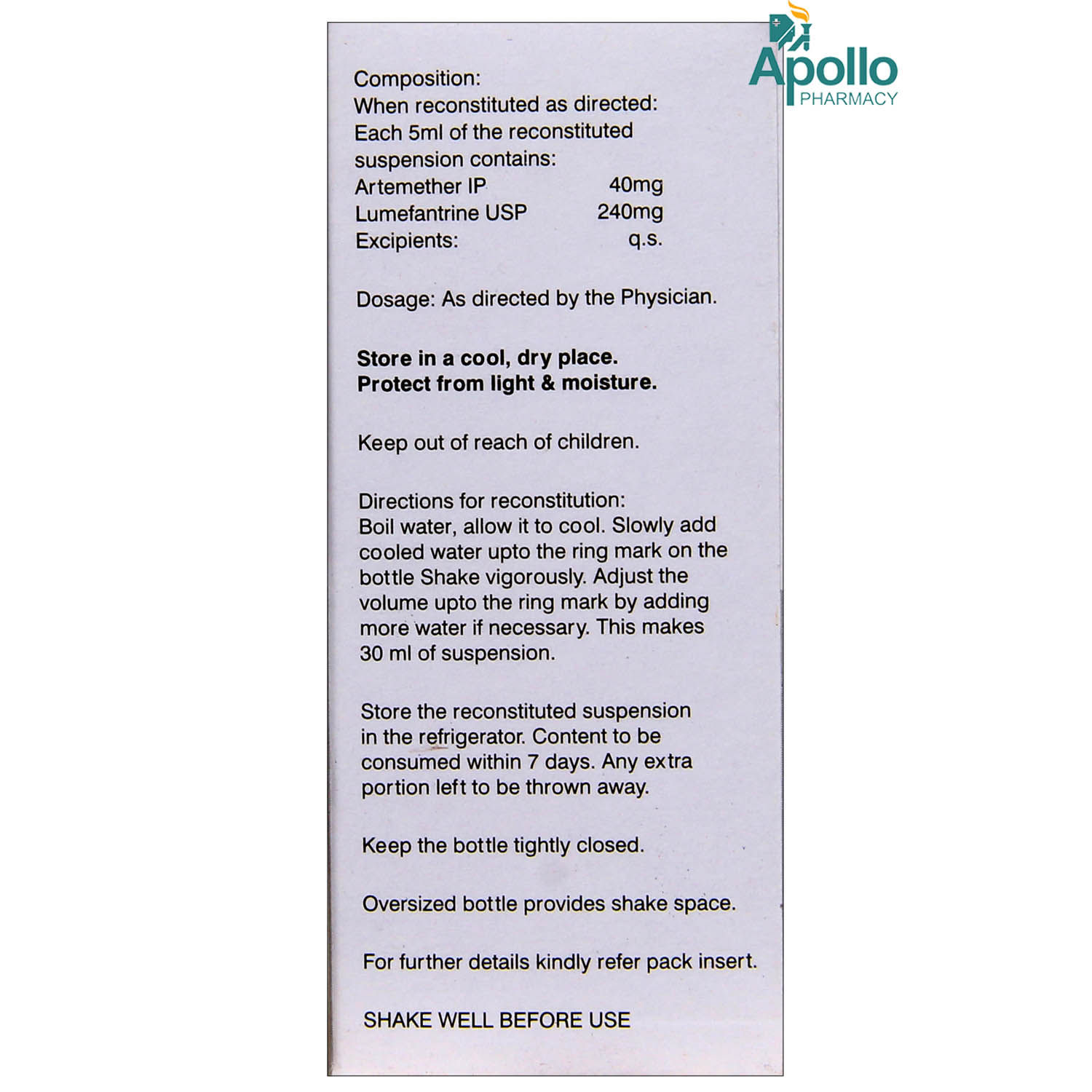 Apollo
PHARMACY

Composition:
When reconstituted as directed:
Each 5ml of the reconstituted suspension contains:
Artemether IP 40mg
Lumefantrine USP 240mg
Excipients: q.s.

Dosage: As directed by the Physician.

Store in a cool, dry place.
Protect from light & moisture.

Keep out of reach of children.

Directions for reconstitution:
Boil water, allow it to cool. Slowly add cooled water upto the ring mark on the bottle Shake vigorously. Adjust the volume upto the ring mark by adding more water if necessary. This makes 30 ml of suspension.

Store the reconstituted suspension in the refrigerator. Content to be consumed within 7 days. Any extra portion left to be thrown away.

Keep the bottle tightly closed.

Oversized bottle provides shake space.

For further details kindly refer pack insert.

SHAKE WELL BEFORE USE